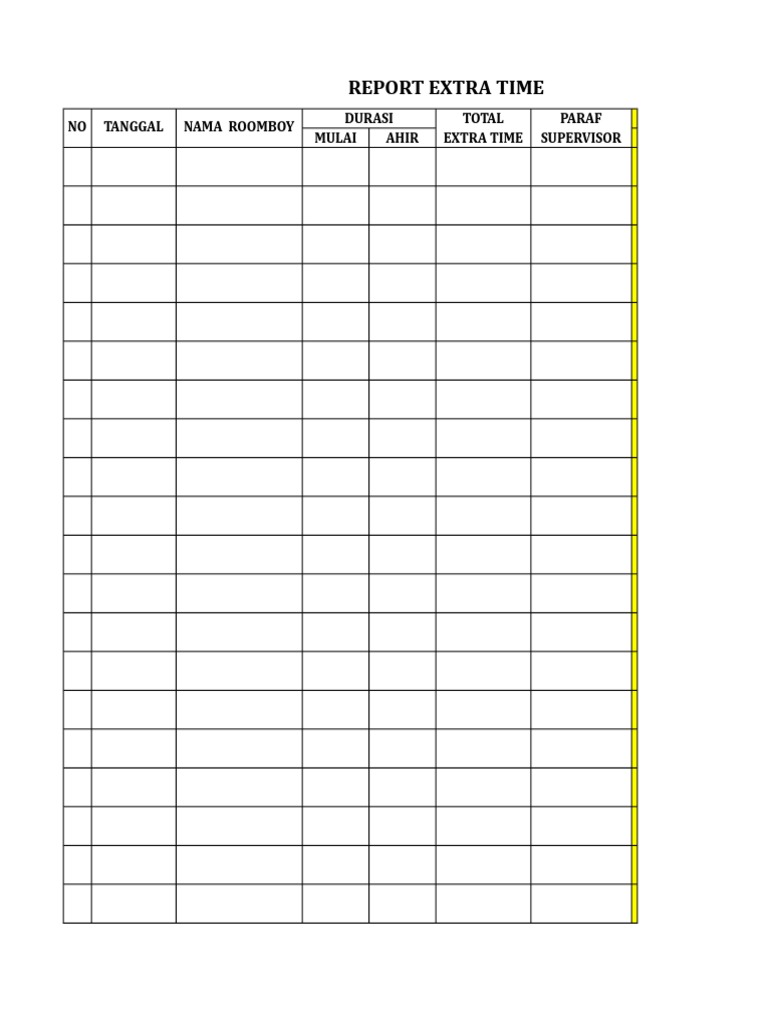 REPORT EXTRA TIME

| NO | TANGGAL | NAMA ROOMBOY | DURASI | | TOTAL EXTRA TIME | PARAF SUPERVISOR |
|---|---|---|---|---|---|---|
| | | | MULAI | AHIR | | |
| | | | | | | |
| | | | | | | |
| | | | | | | |
| | | | | | | |
| | | | | | | |
| | | | | | | |
| | | | | | | |
| | | | | | | |
| | | | | | | |
| | | | | | | |
| | | | | | | |
| | | | | | | |
| | | | | | | |
| | | | | | | |
| | | | | | | |
| | | | | | | |
| | | | | | | |
| | | | | | | |
| | | | | | | |
| | | | | | | |